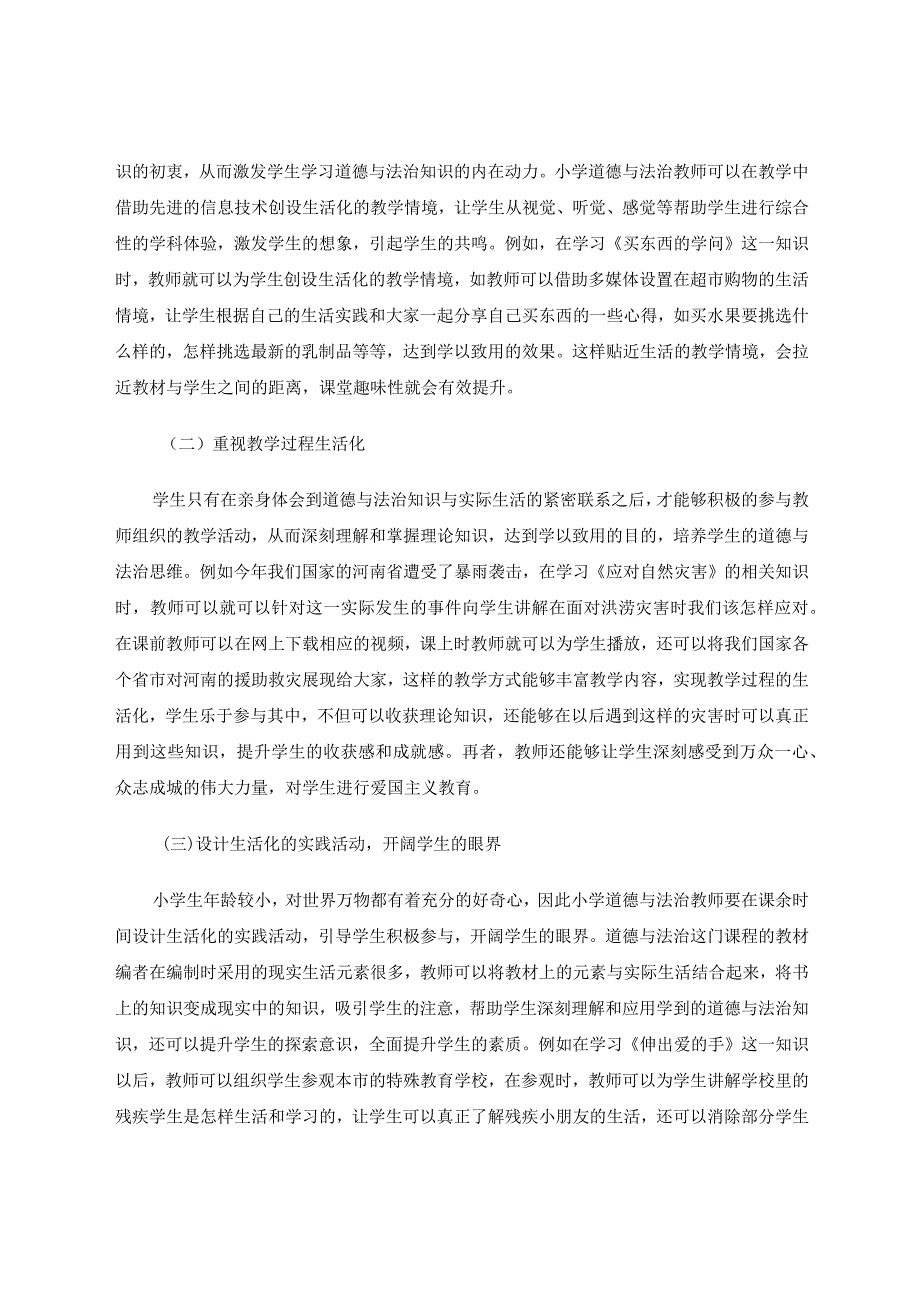 识的初衷，从而激发学生学习道德与法治知识的内在动力。小学道德与法治教师可以在教学中借助先进的信息技术创设生活化的教学情境，让学生从视觉、听觉、感觉等帮助学生进行综合性的学科体验，激发学生的想象，引起学生的共鸣。例如，在学习《买东西的学问》这一知识时，教师就可以为学生创设生活化的教学情境，如教师可以借助多媒体设置在超市购物的生活情境，让学生根据自己的生活实践和大家一起分享自己买东西的一些心得，如买水果要挑选什么样的，怎样挑选最新的乳制品等等，达到学以致用的效果。这样贴近生活的教学情境，会拉近教材与学生之间的距离，课堂趣味性就会有效提升。

（二）重视教学过程生活化

学生只有在亲身体会到道德与法治知识与实际生活的紧密联系之后，才能够积极的参与教师组织的教学活动，从而深刻理解和掌握理论知识，达到学以致用的目的，培养学生的道德与法治思维。例如今年我们国家的河南省遭受了暴雨袭击，在学习《应对自然灾害》的相关知识时，教师可以就可以针对这一实际发生的事件向学生讲解在面对洪涝灾害时我们该怎样应对。在课前教师可以在网上下载相应的视频，课上时教师就可以为学生播放，还可以将我们国家各个省市对河南的援助救灾展现给大家，这样的教学方式能够丰富教学内容，实现教学过程的生活化，学生乐于参与其中，不但可以收获理论知识，还能够在以后遇到这样的灾害时可以真正用到这些知识，提升学生的收获感和成就感。再者，教师还能够让学生深刻感受到万众一心、众志成城的伟大力量，对学生进行爱国主义教育。

(三)设计生活化的实践活动，开阔学生的眼界

小学生年龄较小，对世界万物都有着充分的好奇心，因此小学道德与法治教师要在课余时间设计生活化的实践活动，引导学生积极参与，开阔学生的眼界。道德与法治这门课程的教材编者在编制时采用的现实生活元素很多，教师可以将教材上的元素与实际生活结合起来，将书上的知识变成现实中的知识，吸引学生的注意，帮助学生深刻理解和应用学到的道德与法治知识，还可以提升学生的探索意识，全面提升学生的素质。例如在学习《伸出爱的手》这一知识以后，教师可以组织学生参观本市的特殊教育学校，在参观时，教师可以为学生讲解学校里的残疾学生是怎样生活和学习的，让学生可以真正了解残疾小朋友的生活，还可以消除部分学生